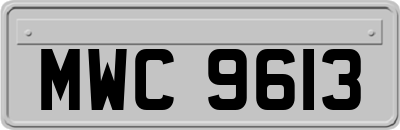 MWC 9613